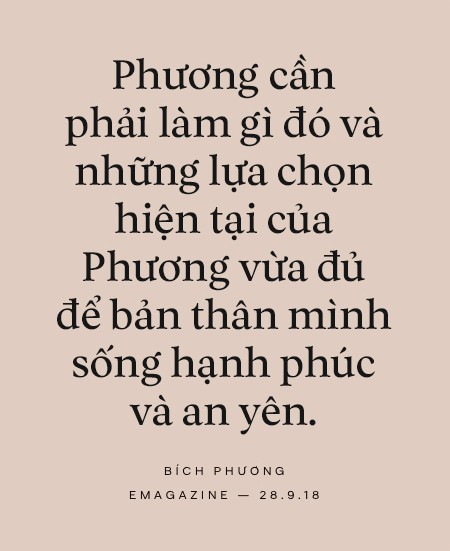 Phương cần phải làm gì đó và những lựa chọn hiện tại của Phương vừa đủ để bản thân mình sống hạnh phúc và an yên.

BÍCH PHƯƠNG

EMAGAZINE — 28.9.18